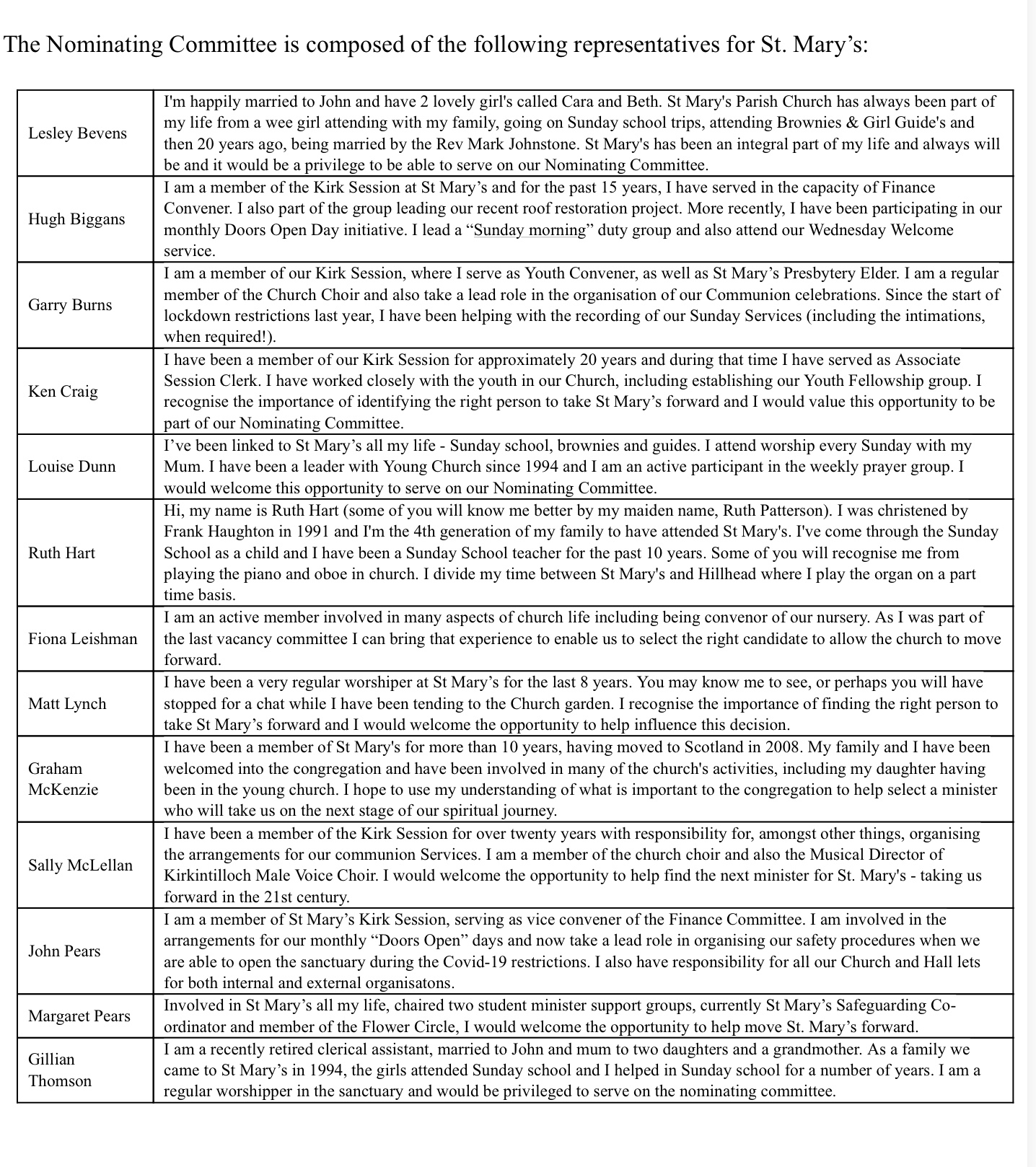 The Nominating Committee is composed of the following representatives for St. Mary's:

| | |
|---|---|
| Lesley Bevens | I'm happily married to John and have 2 lovely girl's called Cara and Beth. St Mary's Parish Church has always been part of my life from a wee girl attending with my family, going on Sunday school trips, attending Brownies & Girl Guide's and then 20 years ago, being married by the Rev Mark Johnstone. St Mary's has been an integral part of my life and always will be and it would be a privilege to be able to serve on our Nominating Committee. |
| Hugh Biggans | I am a member of the Kirk Session at St Mary's and for the past 15 years, I have served in the capacity of Finance Convener. I also part of the group leading our recent roof restoration project. More recently, I have been participating in our monthly Doors Open Day initiative. I lead a "Sunday morning" duty group and also attend our Wednesday Welcome service. |
| Garry Burns | I am a member of our Kirk Session, where I serve as Youth Convener, as well as St Mary's Presbytery Elder. I am a regular member of the Church Choir and also take a lead role in the organisation of our Communion celebrations. Since the start of lockdown restrictions last year, I have been helping with the recording of our Sunday Services (including the intimations, when required!). |
| Ken Craig | I have been a member of our Kirk Session for approximately 20 years and during that time I have served as Associate Session Clerk. I have worked closely with the youth in our Church, including establishing our Youth Fellowship group. I recognise the importance of identifying the right person to take St Mary's forward and I would value this opportunity to be part of our Nominating Committee. |
| Louise Dunn | I've been linked to St Mary's all my life - Sunday school, brownies and guides. I attend worship every Sunday with my Mum. I have been a leader with Young Church since 1994 and I am an active participant in the weekly prayer group. I would welcome this opportunity to serve on our Nominating Committee. |
| Ruth Hart | Hi, my name is Ruth Hart (some of you will know me better by my maiden name, Ruth Patterson). I was christened by Frank Haughton in 1991 and I'm the 4th generation of my family to have attended St Mary's. I've come through the Sunday School as a child and I have been a Sunday School teacher for the past 10 years. Some of you will recognise me from playing the piano and oboe in church. I divide my time between St Mary's and Hillhead where I play the organ on a part time basis. |
| Fiona Leishman | I am an active member involved in many aspects of church life including being convenor of our nursery. As I was part of the last vacancy committee I can bring that experience to enable us to select the right candidate to allow the church to move forward. |
| Matt Lynch | I have been a very regular worshiper at St Mary's for the last 8 years. You may know me to see, or perhaps you will have stopped for a chat while I have been tending to the Church garden. I recognise the importance of finding the right person to take St Mary's forward and I would welcome the opportunity to help influence this decision. |
| Graham McKenzie | I have been a member of St Mary's for more than 10 years, having moved to Scotland in 2008. My family and I have been welcomed into the congregation and have been involved in many of the church's activities, including my daughter having been in the young church. I hope to use my understanding of what is important to the congregation to help select a minister who will take us on the next stage of our spiritual journey. |
| Sally McLellan | I have been a member of the Kirk Session for over twenty years with responsibility for, amongst other things, organising the arrangements for our communion Services. I am a member of the church choir and also the Musical Director of Kirkintilloch Male Voice Choir. I would welcome the opportunity to help find the next minister for St. Mary's - taking us forward in the 21st century. |
| John Pears | I am a member of St Mary's Kirk Session, serving as vice convener of the Finance Committee. I am involved in the arrangements for our monthly "Doors Open" days and now take a lead role in organising our safety procedures when we are able to open the sanctuary during the Covid-19 restrictions. I also have responsibility for all our Church and Hall lets for both internal and external organisatons. |
| Margaret Pears | Involved in St Mary's all my life, chaired two student minister support groups, currently St Mary's Safeguarding Co-ordinator and member of the Flower Circle, I would welcome the opportunity to help move St. Mary's forward. |
| Gillian Thomson | I am a recently retired clerical assistant, married to John and mum to two daughters and a grandmother. As a family we came to St Mary's in 1994, the girls attended Sunday school and I helped in Sunday school for a number of years. I am a regular worshipper in the sanctuary and would be privileged to serve on the nominating committee. |